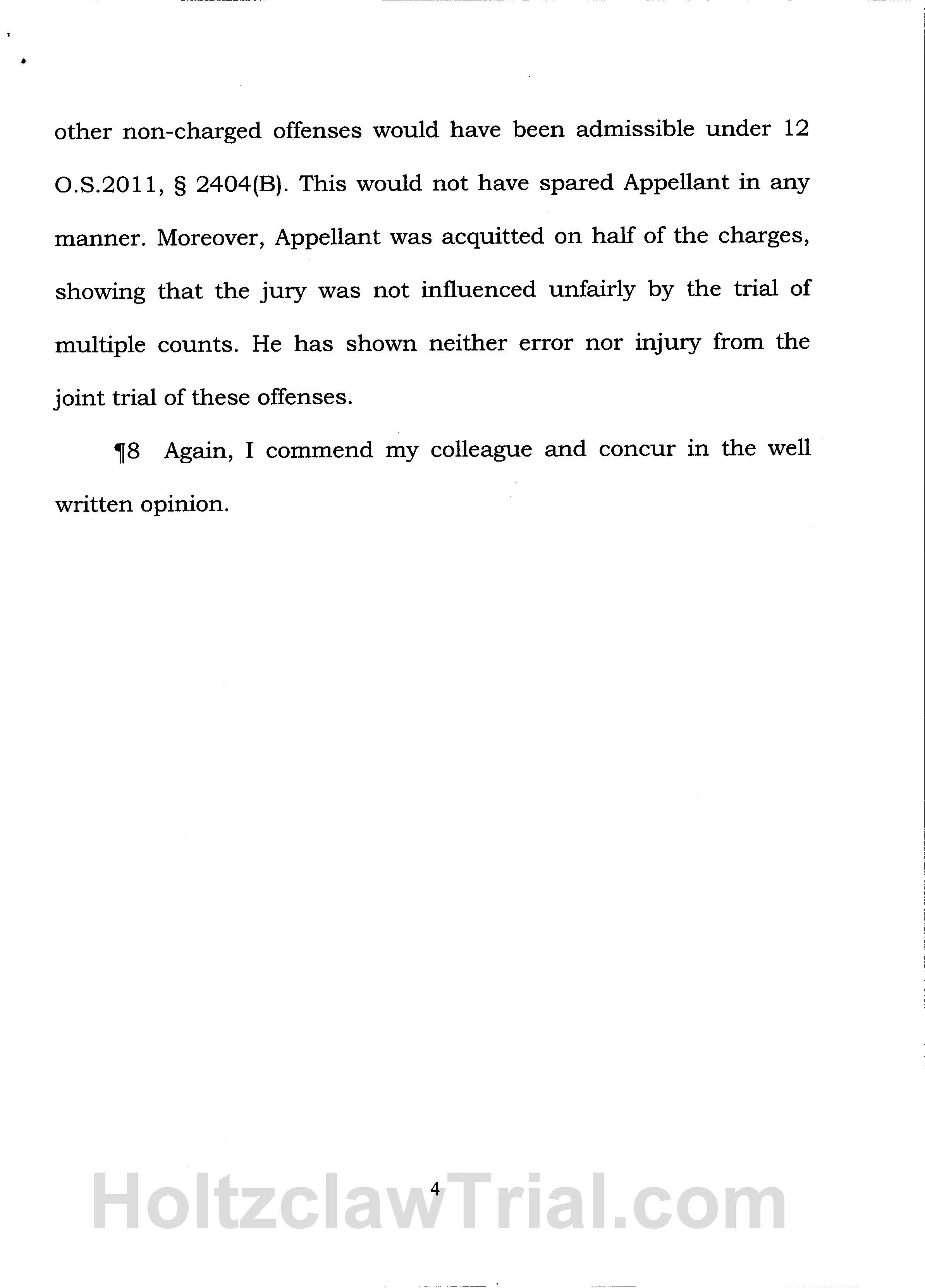 other non-charged offenses would have been admissible under 12 O.S.2011, § 2404(B). This would not have spared Appellant in any manner. Moreover, Appellant was acquitted on half of the charges, showing that the jury was not influenced unfairly by the trial of multiple counts. He has shown neither error nor injury from the joint trial of these offenses.

¶8 Again, I commend my colleague and concur in the well written opinion.

4

HoltzclawTrial.com